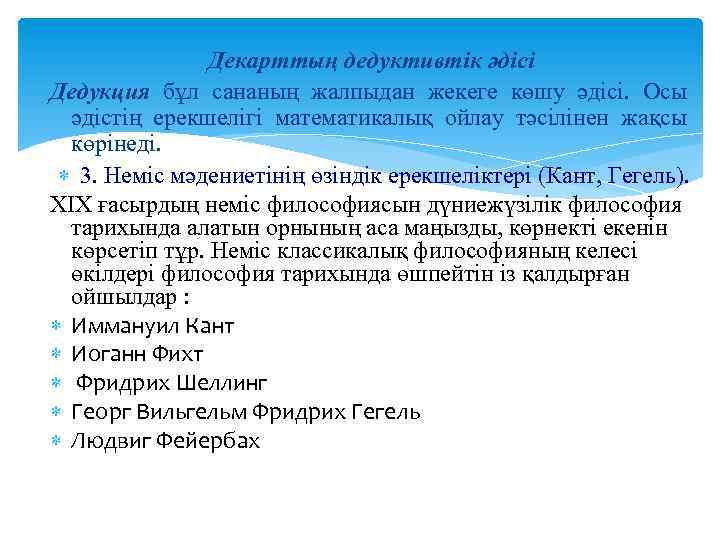 Декарттың дедуктивтік әдісі

Дедукция бұл сананың жалпыдан жекеге көшу әдісі. Осы әдістің ерекшелігі математикалық ойлау тәсілінен жақсы көрінеді.

3. Неміс мәдениетінің өзіндік ерекшеліктері (Кант, Гегель).

XIX ғасырдың неміс философиясын дүниежүзілік философия тарихында алатын орнының аса маңызды, көрнекті екенін көрсетіп тұр. Неміс классикалық философияның келесі өкілдері философия тарихында өшпейтін із қалдырған ойшылдар :

Иммануил Кант

Иоганн Фихт

Фридрих Шеллинг

Георг Вильгельм Фридрих Гегель

Людвиг Фейербах